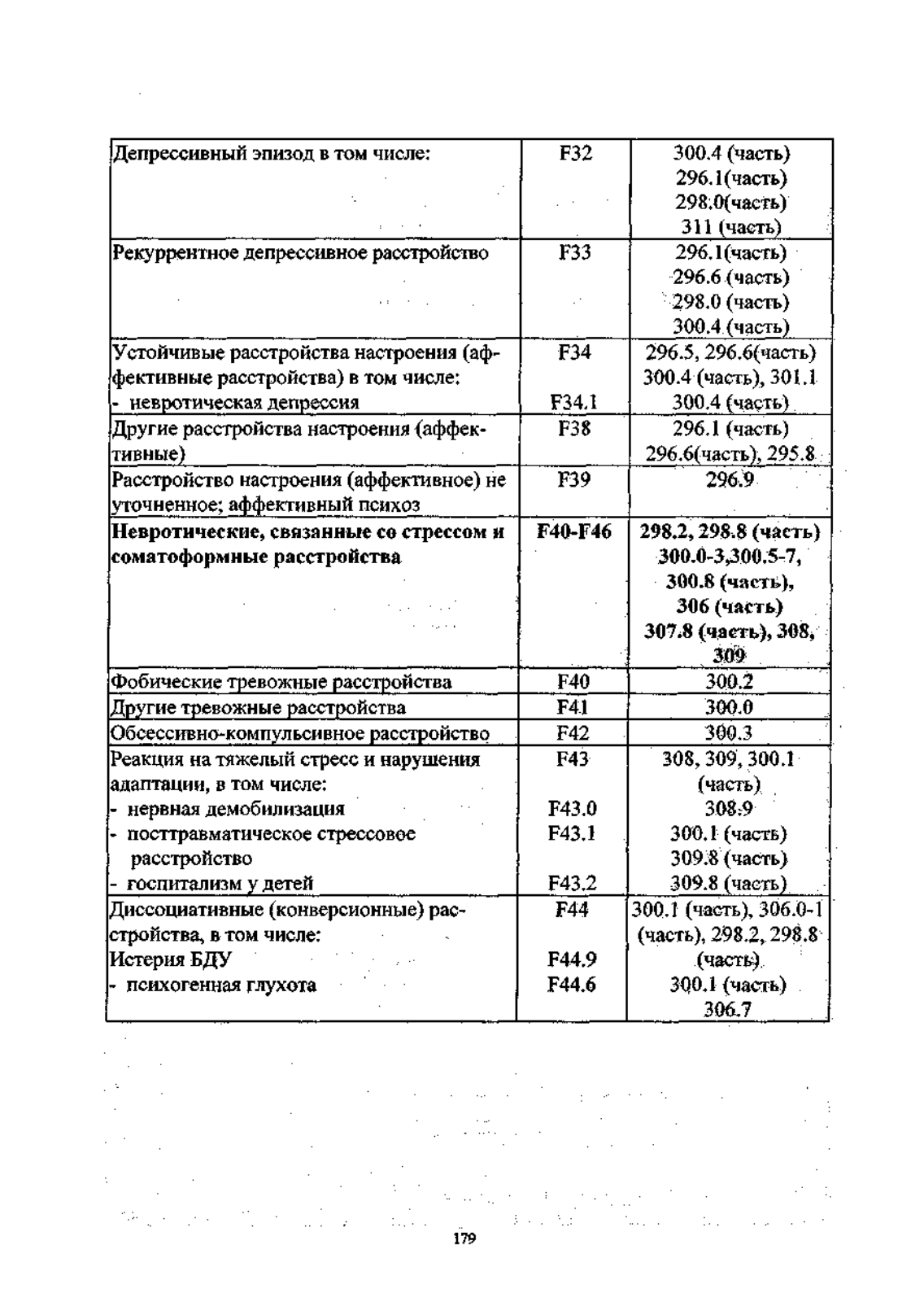 | | | |
|---|---|---|
| Депрессивный эпизод в том числе: | F32 | 300.4 (часть) 296.1(часть) 298.0(часть) 311 (часть) |
| Рекуррентное депрессивное расстройство | F33 | 296.1(часть) 296.6 (часть) 298.0 (часть) 300.4 (часть) |
| Устойчивые расстройства настроения (аффективные расстройства) в том числе: - невротическая депрессия | F34 F34.1 | 296.5, 296.6(часть) 300.4 (часть), 301.1 300.4 (часть) |
| Другие расстройства настроения (аффективные) | F38 | 296.1 (часть) 296.6(часть), 295.8 |
| Расстройство настроения (аффективное) не уточненное; аффективный психоз | F39 | 296.9 |
| **Невротические, связанные со стрессом и соматоформные расстройства** | **F40-F46** | **298.2, 298.8 (часть) 300.0-3,300.5-7, 300.8 (часть), 306 (часть) 307.8 (часть), 308, 309** |
| Фобические тревожные расстройства | F40 | 300.2 |
| Другие тревожные расстройства | F41 | 300.0 |
| Обсессивно-компульсивное расстройство | F42 | 300.3 |
| Реакция на тяжелый стресс и нарушения адаптации, в том числе: - нервная демобилизация - посттравматическое стрессовое расстройство - госпитализм у детей | F43 F43.0 F43.1 F43.2 | 308, 309, 300.1 (часть) 308.9 300.1 (часть) 309.8 (часть) 309.8 (часть) |
| Диссоциативные (конверсионные) расстройства, в том числе: Истерия БДУ - психогенная глухота | F44 F44.9 F44.6 | 300.1 (часть), 306.0-1 (часть), 298.2, 298.8 (часть) 300.1 (часть) 306.7 |

179